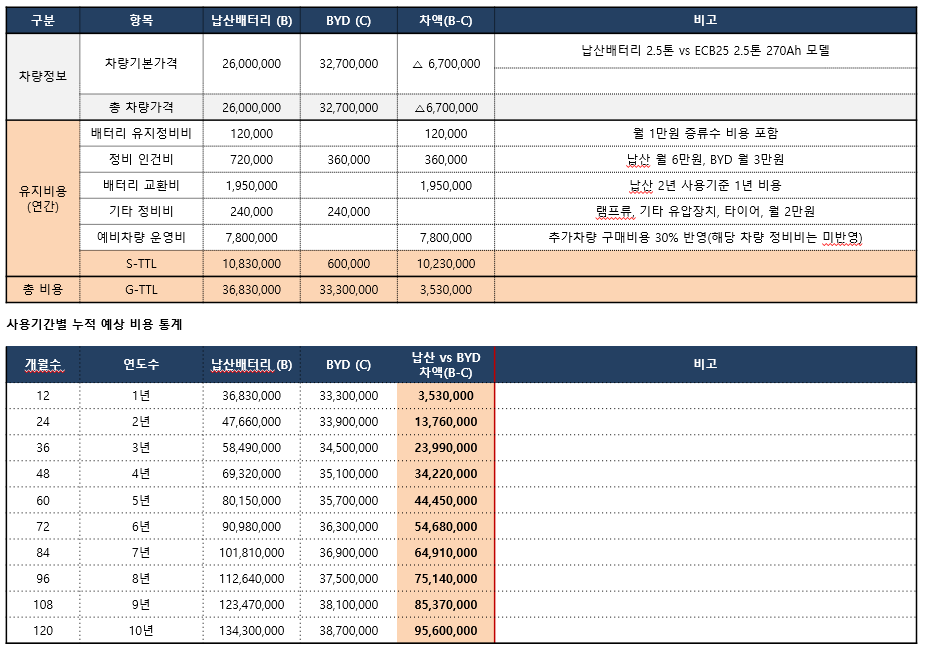 | 구분 | 항목 | 납산배터리 (B) | BYD (C) | 차액(B-C) | 비고 |
|---|---|---|---|---|---|
| 차량정보 | 차량기본가격 | 26,000,000 | 32,700,000 | △ 6,700,000 | 납산배터리 2.5톤 vs ECB25 2.5톤 270Ah 모델 |
| | 총 차량가격 | 26,000,000 | 32,700,000 | △6,700,000 | |
| 유지비용 (연간) | 배터리 유지정비비 | 120,000 | | 120,000 | 월 1만원 증류수 비용 포함 |
| | 정비 인건비 | 720,000 | 360,000 | 360,000 | 납산 월 6만원, BYD 월 3만원 |
| | 배터리 교환비 | 1,950,000 | | 1,950,000 | 납산 2년 사용기준 1년 비용 |
| | 기타 정비비 | 240,000 | 240,000 | | 램프류, 기타 유압장치, 타이어, 월 2만원 |
| | 예비차량 운영비 | 7,800,000 | | 7,800,000 | 추가차량 구매비용 30% 반영(해당 차량 정비비는 미반영) |
| | S-TTL | 10,830,000 | 600,000 | 10,230,000 | |
| 총 비용 | G-TTL | 36,830,000 | 33,300,000 | 3,530,000 | |

사용기간별 누적 예상 비용 통계

| 개월수 | 연도수 | 납산배터리 (B) | BYD (C) | 납산 vs BYD 차액(B-C) | 비고 |
|---|---|---|---|---|---|
| 12 | 1년 | 36,830,000 | 33,300,000 | 3,530,000 | |
| 24 | 2년 | 47,660,000 | 33,900,000 | 13,760,000 | |
| 36 | 3년 | 58,490,000 | 34,500,000 | 23,990,000 | |
| 48 | 4년 | 69,320,000 | 35,100,000 | 34,220,000 | |
| 60 | 5년 | 80,150,000 | 35,700,000 | 44,450,000 | |
| 72 | 6년 | 90,980,000 | 36,300,000 | 54,680,000 | |
| 84 | 7년 | 101,810,000 | 36,900,000 | 64,910,000 | |
| 96 | 8년 | 112,640,000 | 37,500,000 | 75,140,000 | |
| 108 | 9년 | 123,470,000 | 38,100,000 | 85,370,000 | |
| 120 | 10년 | 134,300,000 | 38,700,000 | 95,600,000 | |